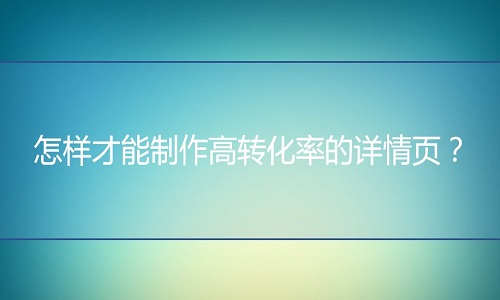 怎样才能制作高转化率的详情页？